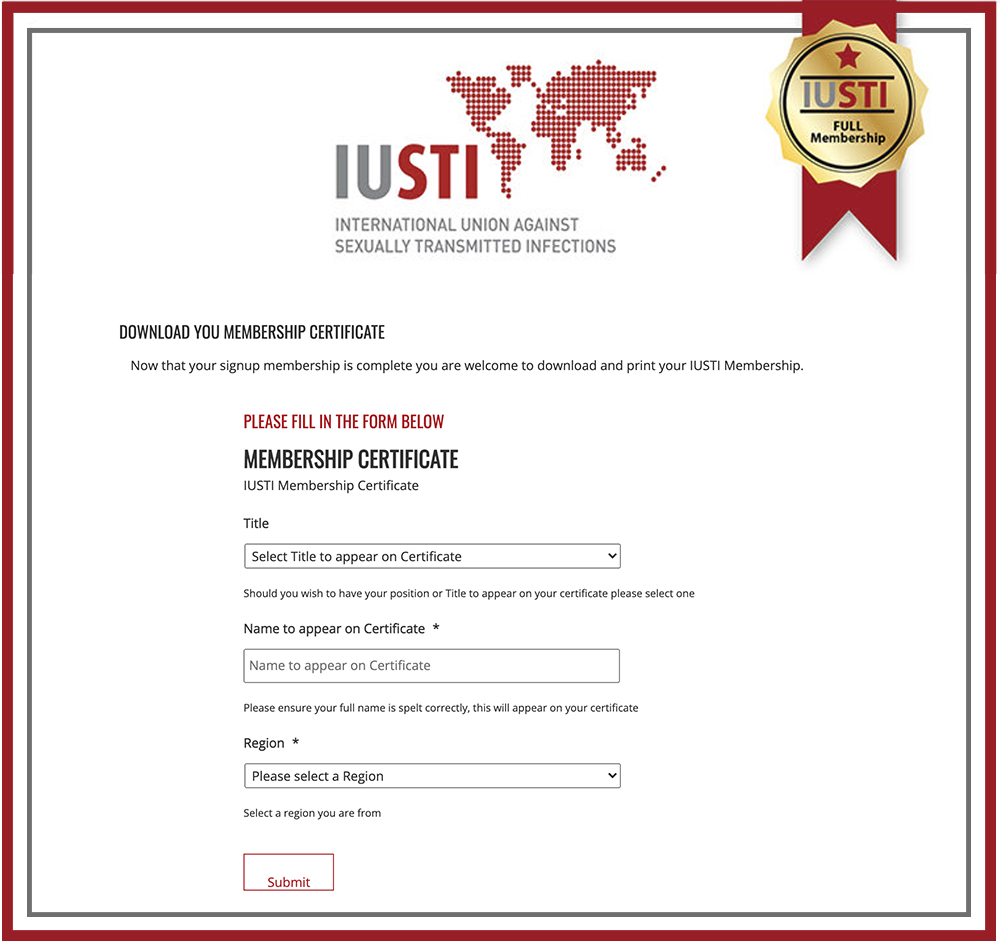 IUSTI
INTERNATIONAL UNION AGAINST SEXUALLY TRANSMITTED INFECTIONS

IUSTI
FULL Membership

DOWNLOAD YOU MEMBERSHIP CERTIFICATE

Now that your signup membership is complete you are welcome to download and print your IUSTI Membership.

PLEASE FILL IN THE FORM BELOW

MEMBERSHIP CERTIFICATE
IUSTI Membership Certificate

Title

Select Title to appear on Certificate

Should you wish to have your position or Title to appear on your certificate please select one

Name to appear on Certificate *

Name to appear on Certificate

Please ensure your full name is spelt correctly, this will appear on your certificate

Region *

Please select a Region

Select a region you are from

Submit